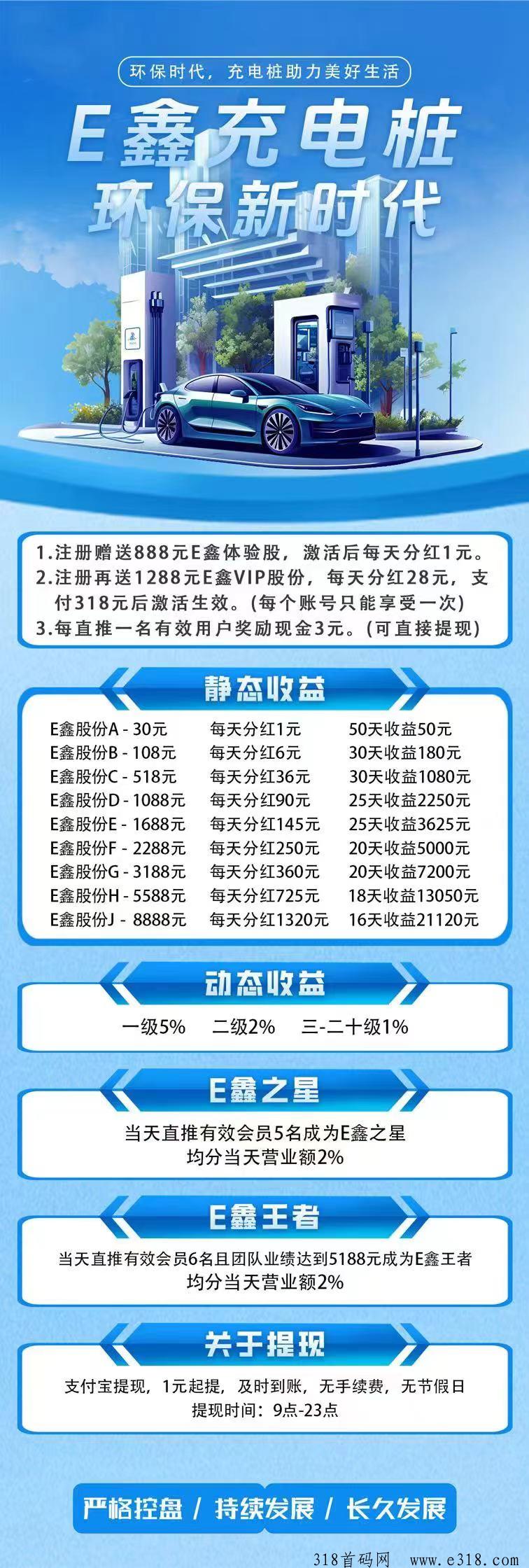 环保时代，充电桩助力美好生活

E鑫充电桩
环保新时代

1.注册赠送888元E鑫体验股，激活后每天分红1元。
2.注册再送1288元E鑫VIP股份，每天分红28元，支付318元后激活生效。(每个账号只能享受一次)
3.每直推一名有效用户奖励现金3元。(可直接提现)

静态收益

| E鑫股份A - 30元 | 每天分红1元 | 50天收益50元 |
|---|---|---|
| E鑫股份B - 108元 | 每天分红6元 | 30天收益180元 |
| E鑫股份C - 518元 | 每天分红36元 | 30天收益1080元 |
| E鑫股份D - 1088元 | 每天分红90元 | 25天收益2250元 |
| E鑫股份E - 1688元 | 每天分红145元 | 25天收益3625元 |
| E鑫股份F - 2288元 | 每天分红250元 | 20天收益5000元 |
| E鑫股份G - 3188元 | 每天分红360元 | 20天收益7200元 |
| E鑫股份H - 5588元 | 每天分红725元 | 18天收益13050元 |
| E鑫股份J - 8888元 | 每天分红1320元 | 16天收益21120元 |

动态收益

一级5%　二级2%　三-二十级1%

E鑫之星

当天直推有效会员5名成为E鑫之星
均分当天营业额2%

E鑫王者

当天直推有效会员6名且团队业绩达到5188元成为E鑫王者
均分当天营业额2%

关于提现

支付宝提现，1元起提，及时到账，无手续费，无节假日
提现时间：9点-23点

严格控盘 / 持续发展 / 长久发展

318首码网　www.e318.com